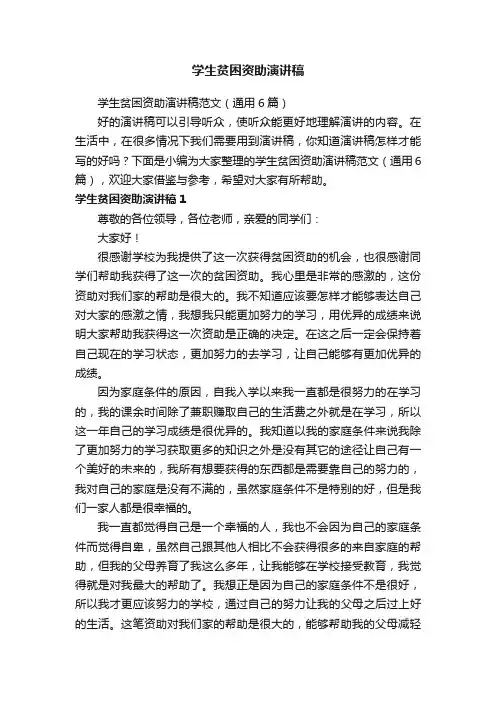 学生贫困资助演讲稿

学生贫困资助演讲稿范文（通用6篇）

好的演讲稿可以引导听众，使听众能更好地理解演讲的内容。在生活中，在很多情况下我们需要用到演讲稿，你知道演讲稿怎样才能写的好吗？下面是小编为大家整理的学生贫困资助演讲稿范文（通用6篇），欢迎大家借鉴与参考，希望对大家有所帮助。

学生贫困资助演讲稿1

尊敬的各位领导，各位老师，亲爱的同学们：

大家好！

很感谢学校为我提供了这一次获得贫困资助的机会，也很感谢同学们帮助我获得了这一次的贫困资助。我心里是非常的感激的，这份资助对我们家的帮助是很大的。我不知道应该要怎样才能够表达自己对大家的感激之情，我想我只能更加努力的学习，用优异的成绩来说明大家帮助我获得这一次资助是正确的决定。在这之后一定会保持着自己现在的学习状态，更加努力的去学习，让自己能够有更加优异的成绩。

因为家庭条件的原因，自我入学以来我一直都是很努力的在学习的，我的课余时间除了兼职赚取自己的生活费之外就是在学习，所以这一年自己的学习成绩是很优异的。我知道以我的家庭条件来说我除了更加努力的学习获取更多的知识之外是没有其它的途径让自己有一个美好的未来的，我所有想要获得的东西都是需要靠自己的努力的，我对自己的家庭是没有不满的，虽然家庭条件不是特别的好，但是我们一家人都是很幸福的。

我一直都觉得自己是一个幸福的人，我也不会因为自己的家庭条件而觉得自卑，虽然自己跟其他人相比不会获得很多的来自家庭的帮助，但我的父母养育了我这么多年，让我能够在学校接受教育，我觉得就是对我最大的帮助了。我想正是因为自己的家庭条件不是很好，所以我才更应该努力的学校，通过自己的努力让我的父母之后过上好的生活。这笔资助对我们家的帮助是很大的，能够帮助我的父母减轻